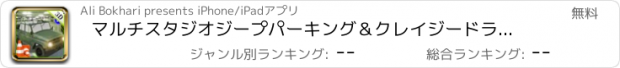 Ali Bokhari presents iPhone/iPadアプリ

無料

マルチスタジオジープパーキング＆クレイジードラ...

ジャンル別ランキング: --

総合ランキング: --